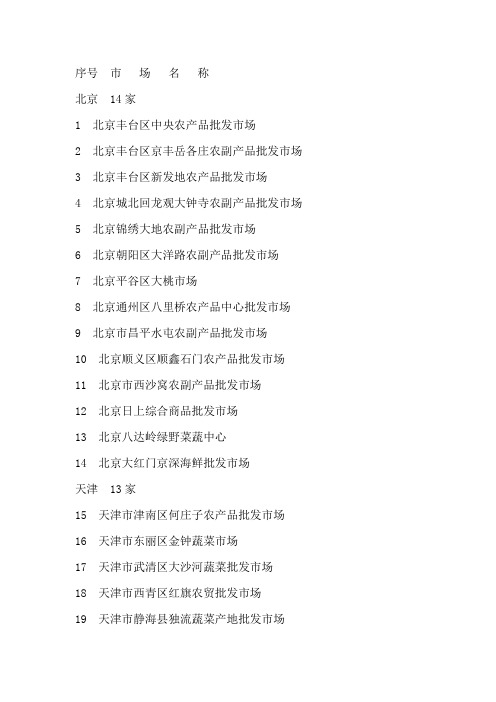 序号 市 场 名 称

北京 14 家

1 北京丰台区中央农产品批发市场

2 北京丰台区京丰岳各庄农副产品批发市场

3 北京丰台区新发地农产品批发市场

4 北京城北回龙观大钟寺农副产品批发市场

5 北京锦绣大地农副产品批发市场

6 北京朝阳区大洋路农副产品批发市场

7 北京平谷区大桃市场

8 北京通州区八里桥农产品中心批发市场

9 北京市昌平水屯农副产品批发市场

10 北京顺义区顺鑫石门农产品批发市场

11 北京市西沙窝农副产品批发市场

12 北京日上综合商品批发市场

13 北京八达岭绿野菜蔬中心

14 北京大红门京深海鲜批发市场

天津 13 家

15 天津市津南区何庄子农产品批发市场

16 天津市东丽区金钟蔬菜市场

17 天津市武清区大沙河蔬菜批发市场

18 天津市西青区红旗农贸批发市场

19 天津市静海县独流蔬菜产地批发市场